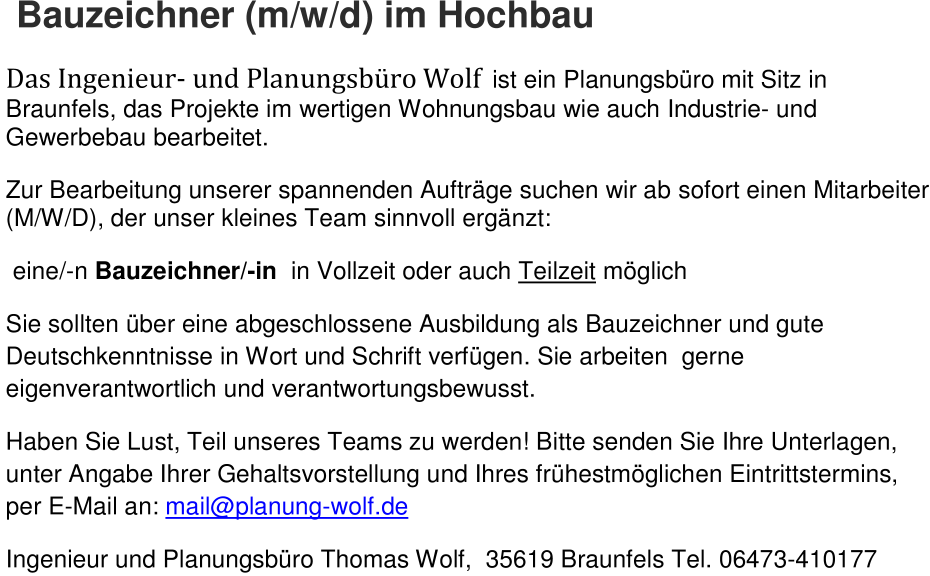 Bauzeichner (m/w/d) im Hochbau

Das Ingenieur- und Planungsbüro Wolf ist ein Planungsbüro mit Sitz in Braunfels, das Projekte im wertigen Wohnungsbau wie auch Industrie- und Gewerbebau bearbeitet.

Zur Bearbeitung unserer spannenden Aufträge suchen wir ab sofort einen Mitarbeiter (M/W/D), der unser kleines Team sinnvoll ergänzt:

eine/-n Bauzeichner/-in in Vollzeit oder auch Teilzeit möglich

Sie sollten über eine abgeschlossene Ausbildung als Bauzeichner und gute Deutschkenntnisse in Wort und Schrift verfügen. Sie arbeiten gerne eigenverantwortlich und verantwortungsbewusst.

Haben Sie Lust, Teil unseres Teams zu werden! Bitte senden Sie Ihre Unterlagen, unter Angabe Ihrer Gehaltsvorstellung und Ihres frühestmöglichen Eintrittstermins, per E-Mail an: mail@planung-wolf.de

Ingenieur und Planungsbüro Thomas Wolf, 35619 Braunfels Tel. 06473-410177